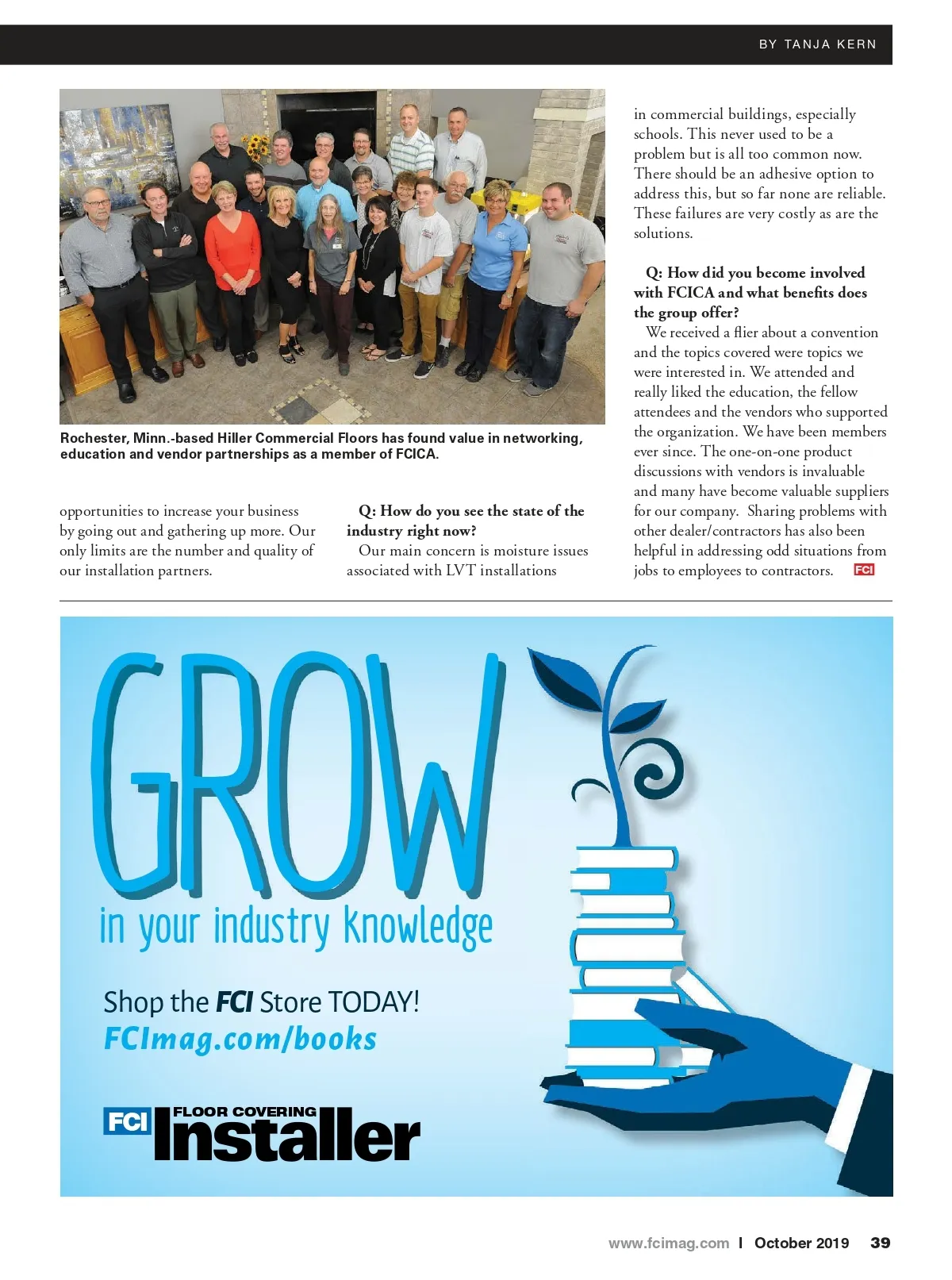 BY TANJA KERN

Rochester, Minn.-based Hiller Commercial Floors has found value in networking, education and vendor partnerships as a member of FCICA.

opportunities to increase your business by going out and gathering up more. Our only limits are the number and quality of our installation partners.

Q: How do you see the state of the industry right now?

Our main concern is moisture issues associated with LVT installations in commercial buildings, especially schools. This never used to be a problem but is all too common now. There should be an adhesive option to address this, but so far none are reliable. These failures are very costly as are the solutions.

Q: How did you become involved with FCICA and what benefits does the group offer?

We received a flier about a convention and the topics covered were topics we were interested in. We attended and really liked the education, the fellow attendees and the vendors who supported the organization. We have been members ever since. The one-on-one product discussions with vendors is invaluable and many have become valuable suppliers for our company. Sharing problems with other dealer/contractors has also been helpful in addressing odd situations from jobs to employees to contractors. FCI

GROW

in your industry knowledge

Shop the FCI Store TODAY!

FCImag.com/books

FCI FLOOR COVERING Installer

www.fcimag.com | October 2019 39